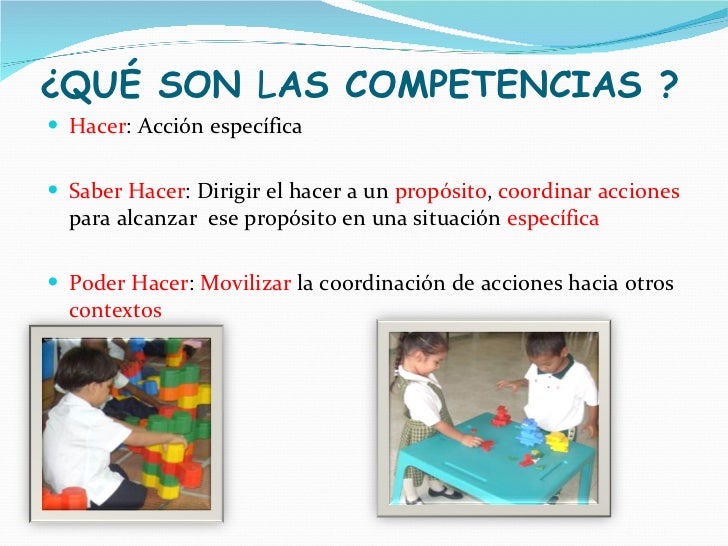 ¿QUÉ SON LAS COMPETENCIAS ?

• Hacer: Acción específica

• Saber Hacer: Dirigir el hacer a un propósito, coordinar acciones para alcanzar ese propósito en una situación específica

• Poder Hacer: Movilizar la coordinación de acciones hacia otros contextos